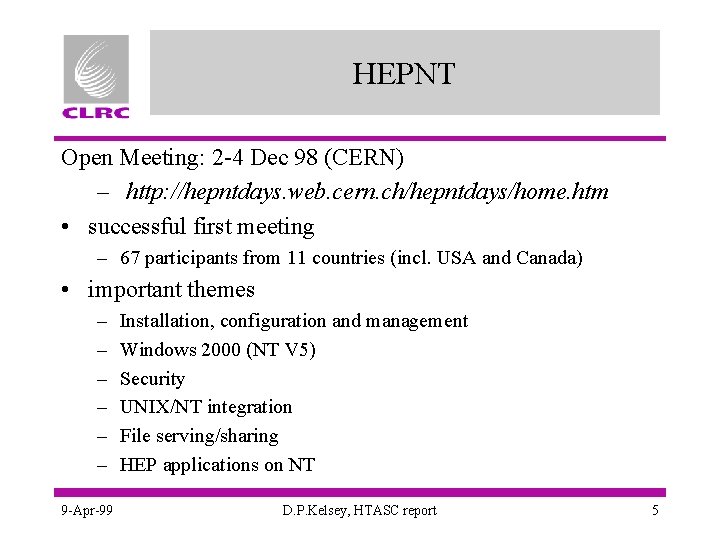 CLRC

HEPNT

Open Meeting: 2-4 Dec 98 (CERN)

– http://hepntdays.web.cern.ch/hepntdays/home.htm

• successful first meeting

– 67 participants from 11 countries (incl. USA and Canada)

• important themes

– Installation, configuration and management

– Windows 2000 (NT V5)

– Security

– UNIX/NT integration

– File serving/sharing

– HEP applications on NT

9-Apr-99

D.P.Kelsey, HTASC report

5